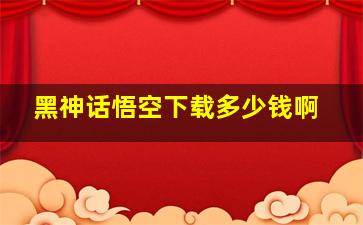 黑神话悟空下载多少钱啊